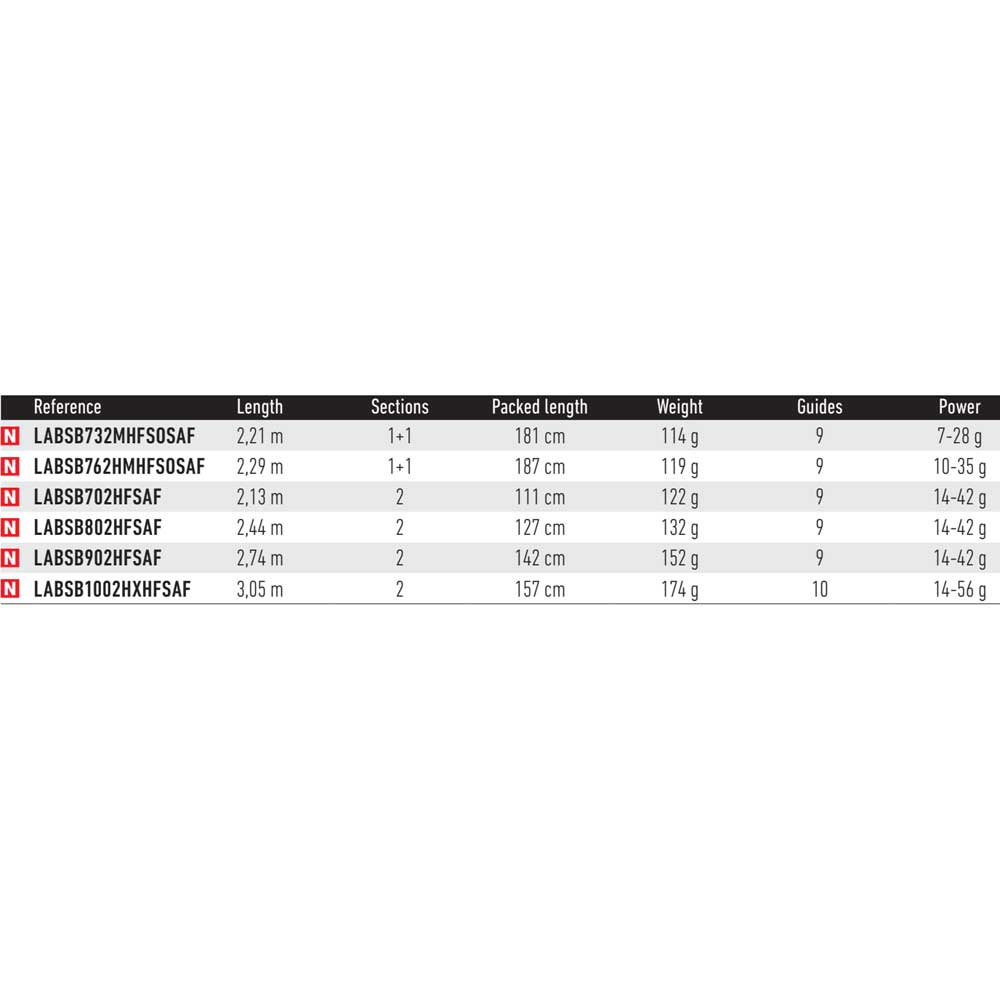 |   | Reference | Length | Sections | Packed length | Weight | Guides | Power |
|---|---|---|---|---|---|---|---|
| N | LABSB732MHFSOSAF | 2,21 m | 1+1 | 181 cm | 114 g | 9 | 7-28 g |
| N | LABSB762HMHFSOSAF | 2,29 m | 1+1 | 187 cm | 119 g | 9 | 10-35 g |
| N | LABSB702HFSAF | 2,13 m | 2 | 111 cm | 122 g | 9 | 14-42 g |
| N | LABSB802HFSAF | 2,44 m | 2 | 127 cm | 132 g | 9 | 14-42 g |
| N | LABSB902HFSAF | 2,74 m | 2 | 142 cm | 152 g | 9 | 14-42 g |
| N | LABSB1002HXHFSAF | 3,05 m | 2 | 157 cm | 174 g | 10 | 14-56 g |